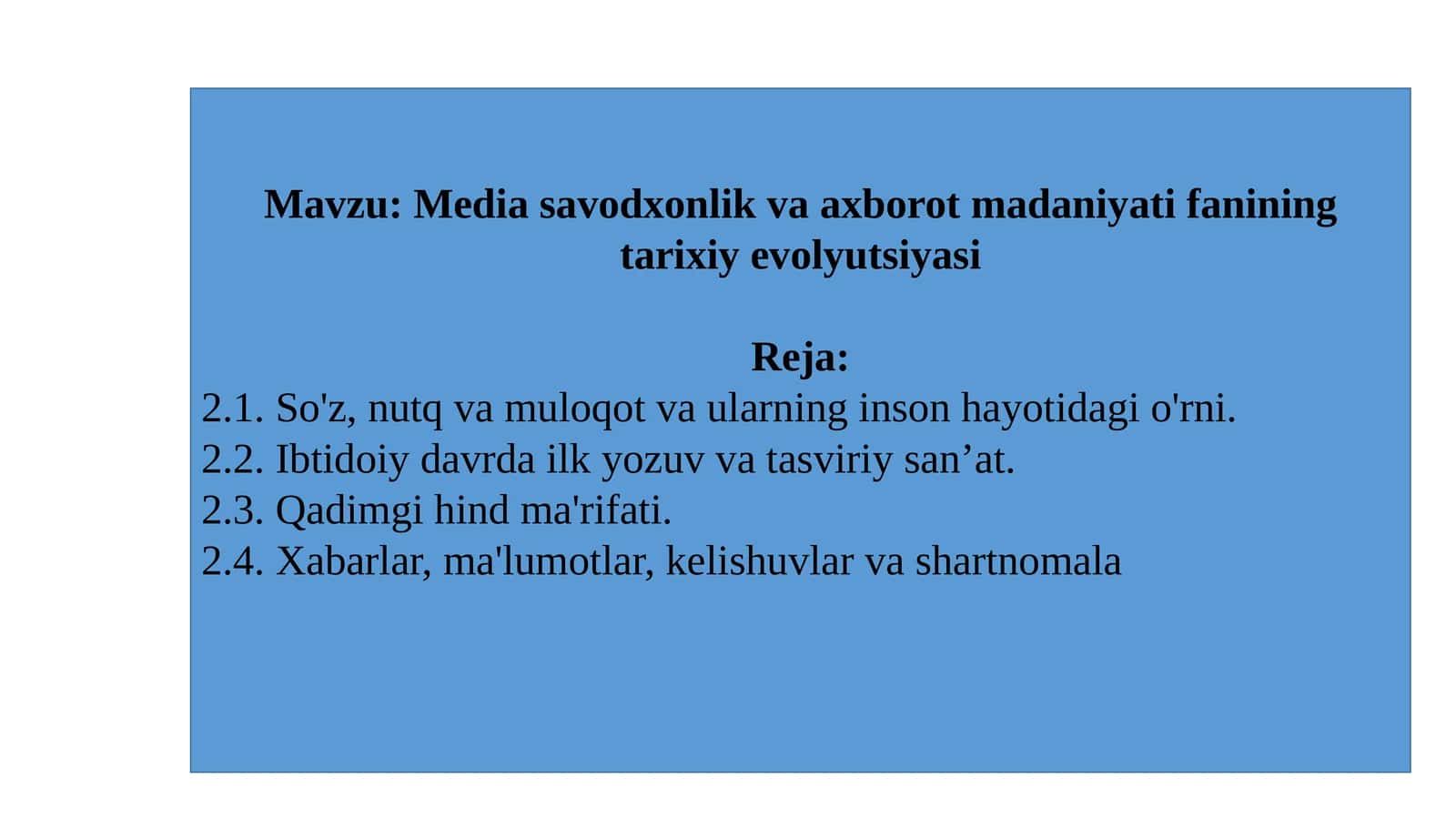 Mavzu: Media savodxonlik va axborot madaniyati fanining tarixiy evolyutsiyasi

Reja:

2.1. So'z, nutq va muloqot va ularning inson hayotidagi o'rni.
2.2. Ibtidoiy davrda ilk yozuv va tasviriy san’at.
2.3. Qadimgi hind ma'rifati.
2.4. Xabarlar, ma'lumotlar, kelishuvlar va shartnomala